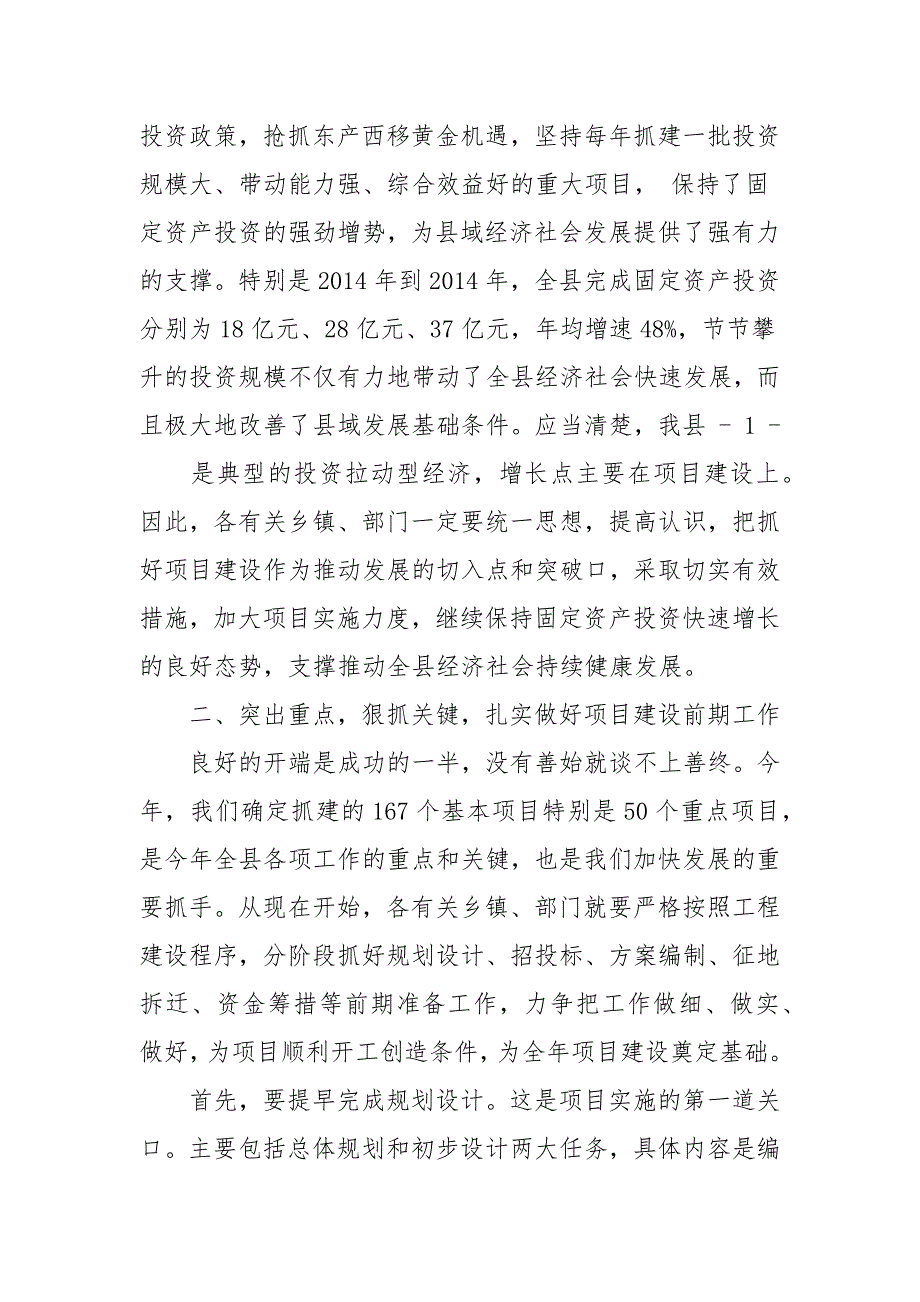 投资政策，抢抓东产西移黄金机遇，坚持每年抓建一批投资规模大、带动能力强、综合效益好的重大项目， 保持了固定资产投资的强劲增势，为县域经济社会发展提供了强有力的支撑。特别是 2014 年到 2014 年，全县完成固定资产投资分别为 18 亿元、28 亿元、37 亿元，年均增速 48%，节节攀升的投资规模不仅有力地带动了全县经济社会快速发展，而且极大地改善了县域发展基础条件。应当清楚，我县 - 1 -

是典型的投资拉动型经济，增长点主要在项目建设上。因此，各有关乡镇、部门一定要统一思想，提高认识，把抓好项目建设作为推动发展的切入点和突破口，采取切实有效措施，加大项目实施力度，继续保持固定资产投资快速增长的良好态势，支撑推动全县经济社会持续健康发展。

二、突出重点，狠抓关键，扎实做好项目建设前期工作

良好的开端是成功的一半，没有善始就谈不上善终。今年，我们确定抓建的 167 个基本项目特别是 50 个重点项目，是今年全县各项工作的重点和关键，也是我们加快发展的重要抓手。从现在开始，各有关乡镇、部门就要严格按照工程建设程序，分阶段抓好规划设计、招投标、方案编制、征地拆迁、资金筹措等前期准备工作，力争把工作做细、做实、做好，为项目顺利开工创造条件，为全年项目建设奠定基础。

首先，要提早完成规划设计。这是项目实施的第一道关口。主要包括总体规划和初步设计两大任务，具体内容是编